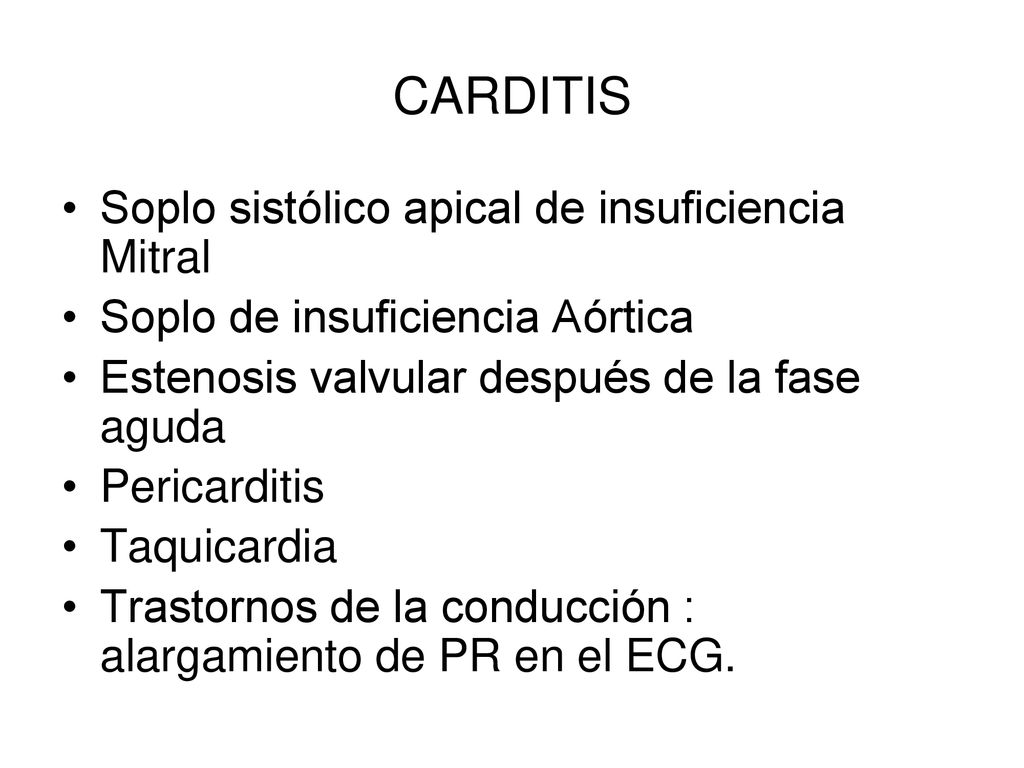 CARDITIS

• Soplo sistólico apical de insuficiencia Mitral
• Soplo de insuficiencia Aórtica
• Estenosis valvular después de la fase aguda
• Pericarditis
• Taquicardia
• Trastornos de la conducción : alargamiento de PR en el ECG.